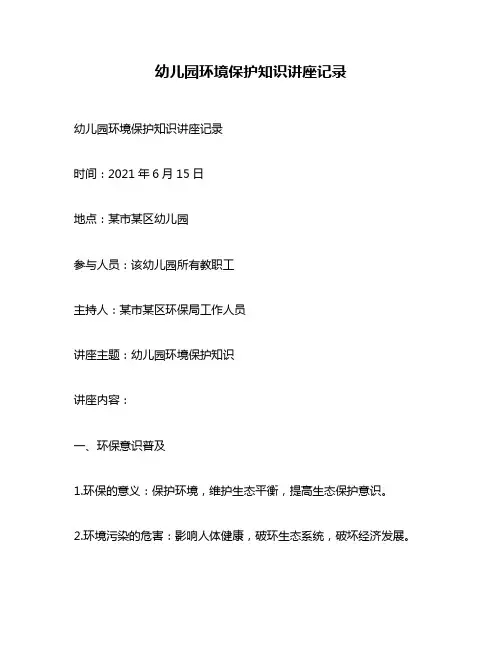 幼儿园环境保护知识讲座记录

幼儿园环境保护知识讲座记录

时间：2021 年 6 月 15 日

地点：某市某区幼儿园

参与人员：该幼儿园所有教职工

主持人：某市某区环保局工作人员

讲座主题：幼儿园环境保护知识

讲座内容：

一、环保意识普及

1.环保的意义：保护环境，维护生态平衡，提高生态保护意识。

2.环境污染的危害：影响人体健康，破坏生态系统，破坏经济发展。